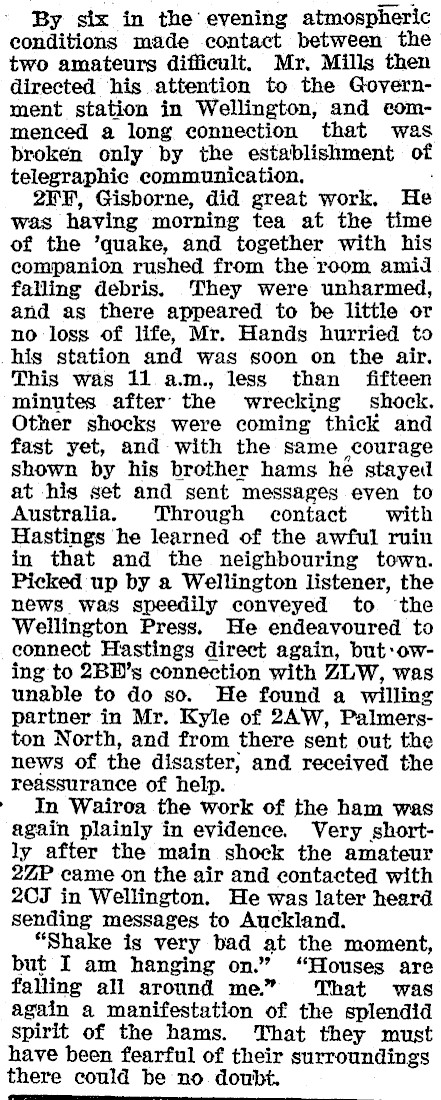 By six in the evening atmospheric conditions made contact between the two amateurs difficult. Mr. Mills then directed his attention to the Government station in Wellington, and commenced a long connection that was broken only by the establishment of telegraphic communication.

2FF, Gisborne, did great work. He was having morning tea at the time of the 'quake, and together with his companion rushed from the room amid falling debris. They were unharmed, and as there appeared to be little or no loss of life, Mr. Hands hurried to his station and was soon on the air. This was 11 a.m., less than fifteen minutes after the wrecking shock. Other shocks were coming thick and fast yet, and with the same courage shown by his brother hams he stayed at his set and sent messages even to Australia. Through contact with Hastings he learned of the awful ruin in that and the neighbouring town. Picked up by a Wellington listener, the news was speedily conveyed to the Wellington Press. He endeavoured to connect Hastings direct again, but owing to 2BE's connection with ZLW, was unable to do so. He found a willing partner in Mr. Kyle of 2AW, Palmerston North, and from there sent out the news of the disaster, and received the reassurance of help.

In Wairoa the work of the ham was again plainly in evidence. Very shortly after the main shock the amateur 2ZP came on the air and contacted with 2CJ in Wellington. He was later heard sending messages to Auckland.

"Shake is very bad at the moment, but I am hanging on." "Houses are falling all around me." That was again a manifestation of the splendid spirit of the hams. That they must have been fearful of their surroundings there could be no doubt.